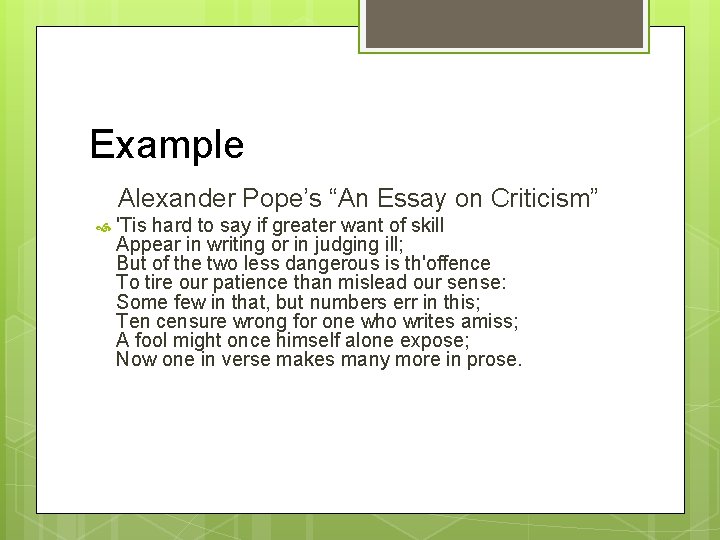 Example

Alexander Pope’s “An Essay on Criticism”

'Tis hard to say if greater want of skill
Appear in writing or in judging ill;
But of the two less dangerous is th'offence
To tire our patience than mislead our sense:
Some few in that, but numbers err in this;
Ten censure wrong for one who writes amiss;
A fool might once himself alone expose;
Now one in verse makes many more in prose.